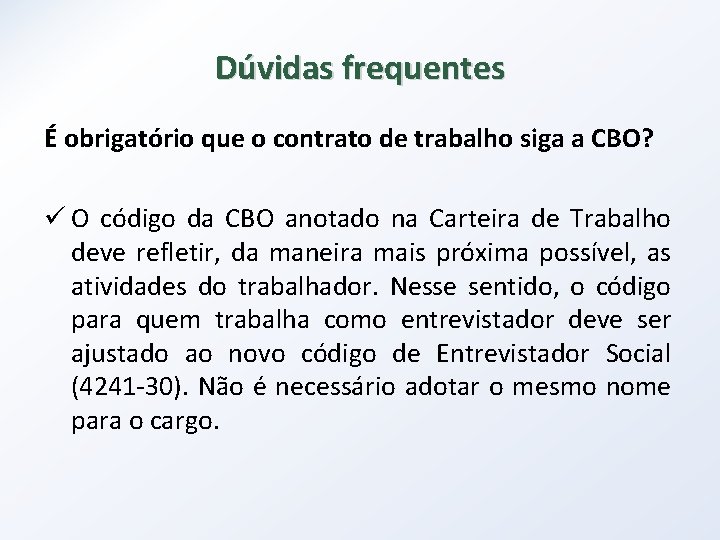 Dúvidas frequentes

É obrigatório que o contrato de trabalho siga a CBO?

✓ O código da CBO anotado na Carteira de Trabalho deve refletir, da maneira mais próxima possível, as atividades do trabalhador. Nesse sentido, o código para quem trabalha como entrevistador deve ser ajustado ao novo código de Entrevistador Social (4241-30). Não é necessário adotar o mesmo nome para o cargo.